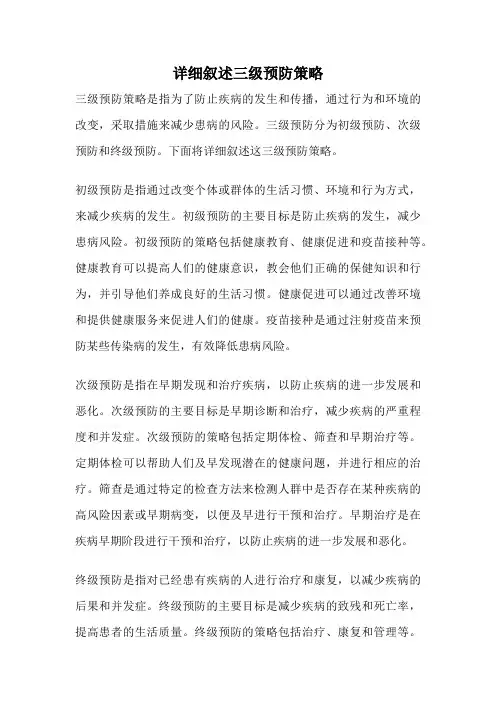 详细叙述三级预防策略

三级预防策略是指为了防止疾病的发生和传播，通过行为和环境的改变，采取措施来减少患病的风险。三级预防分为初级预防、次级预防和终级预防。下面将详细叙述这三级预防策略。

初级预防是指通过改变个体或群体的生活习惯、环境和行为方式，来减少疾病的发生。初级预防的主要目标是防止疾病的发生，减少患病风险。初级预防的策略包括健康教育、健康促进和疫苗接种等。健康教育可以提高人们的健康意识，教会他们正确的保健知识和行为，并引导他们养成良好的生活习惯。健康促进可以通过改善环境和提供健康服务来促进人们的健康。疫苗接种是通过注射疫苗来预防某些传染病的发生，有效降低患病风险。

次级预防是指在早期发现和治疗疾病，以防止疾病的进一步发展和恶化。次级预防的主要目标是早期诊断和治疗，减少疾病的严重程度和并发症。次级预防的策略包括定期体检、筛查和早期治疗等。定期体检可以帮助人们及早发现潜在的健康问题，并进行相应的治疗。筛查是通过特定的检查方法来检测人群中是否存在某种疾病的高风险因素或早期病变，以便及早进行干预和治疗。早期治疗是在疾病早期阶段进行干预和治疗，以防止疾病的进一步发展和恶化。

终级预防是指对已经患有疾病的人进行治疗和康复，以减少疾病的后果和并发症。终级预防的主要目标是减少疾病的致残和死亡率，提高患者的生活质量。终级预防的策略包括治疗、康复和管理等。